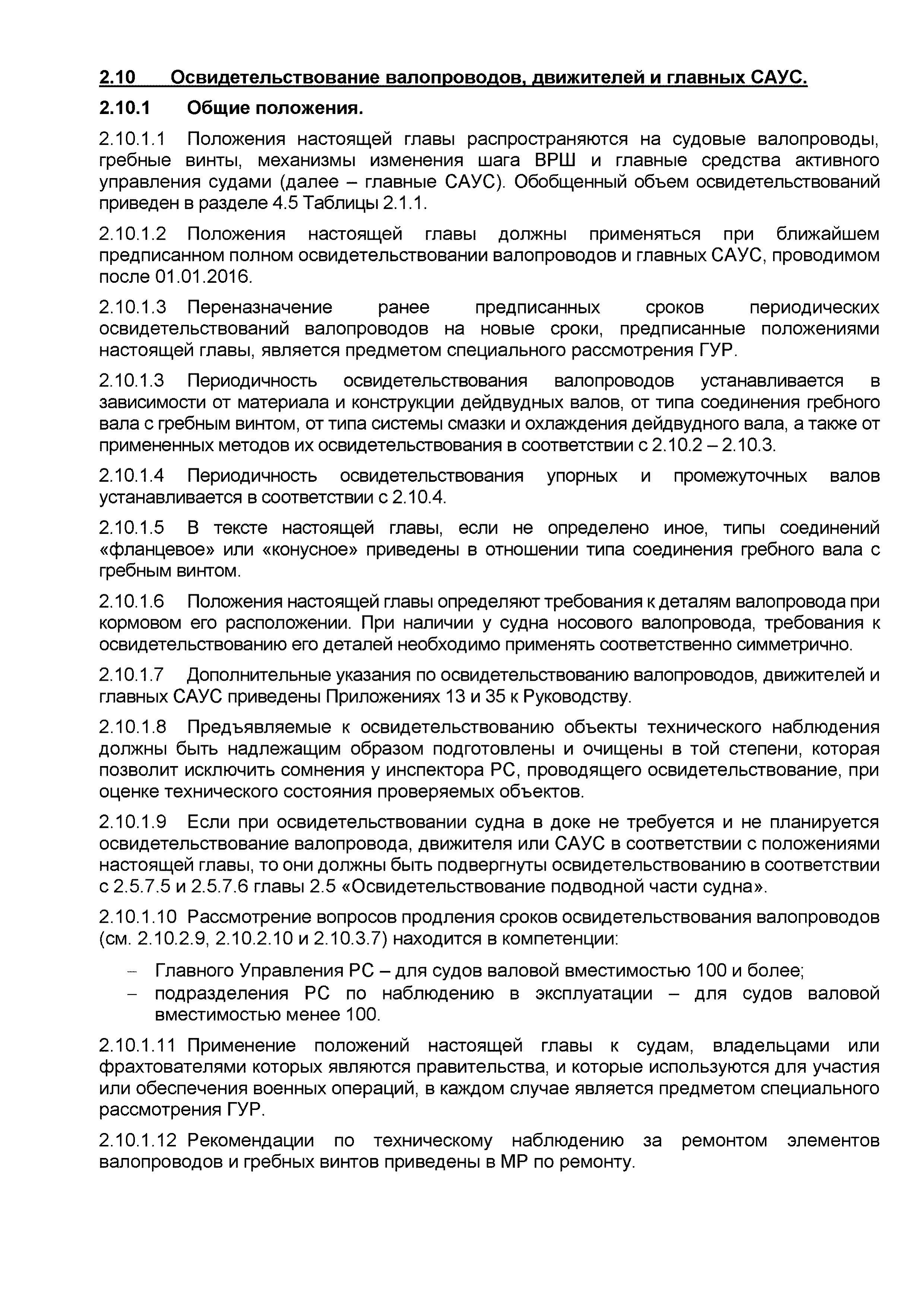 2.10 Освидетельствование валопроводов, движителей и главных САУС.

2.10.1 Общие положения.

2.10.1.1 Положения настоящей главы распространяются на судовые валопроводы, гребные винты, механизмы изменения шага ВРШ и главные средства активного управления судами (далее – главные САУС). Обобщенный объем освидетельствований приведен в разделе 4.5 Таблицы 2.1.1.

2.10.1.2 Положения настоящей главы должны применяться при ближайшем предписанном полном освидетельствовании валопроводов и главных САУС, проводимом после 01.01.2016.

2.10.1.3 Переназначение ранее предписанных сроков периодических освидетельствований валопроводов на новые сроки, предписанные положениями настоящей главы, является предметом специального рассмотрения ГУР.

2.10.1.3 Периодичность освидетельствования валопроводов устанавливается в зависимости от материала и конструкции дейдвудных валов, от типа соединения гребного вала с гребным винтом, от типа системы смазки и охлаждения дейдвудного вала, а также от примененных методов их освидетельствования в соответствии с 2.10.2 – 2.10.3.

2.10.1.4 Периодичность освидетельствования упорных и промежуточных валов устанавливается в соответствии с 2.10.4.

2.10.1.5 В тексте настоящей главы, если не определено иное, типы соединений «фланцевое» или «конусное» приведены в отношении типа соединения гребного вала с гребным винтом.

2.10.1.6 Положения настоящей главы определяют требования к деталям валопровода при кормовом его расположении. При наличии у судна носового валопровода, требования к освидетельствованию его деталей необходимо применять соответственно симметрично.

2.10.1.7 Дополнительные указания по освидетельствованию валопроводов, движителей и главных САУС приведены Приложениях 13 и 35 к Руководству.

2.10.1.8 Предъявляемые к освидетельствованию объекты технического наблюдения должны быть надлежащим образом подготовлены и очищены в той степени, которая позволит исключить сомнения у инспектора РС, проводящего освидетельствование, при оценке технического состояния проверяемых объектов.

2.10.1.9 Если при освидетельствовании судна в доке не требуется и не планируется освидетельствование валопровода, движителя или САУС в соответствии с положениями настоящей главы, то они должны быть подвергнуты освидетельствованию в соответствии с 2.5.7.5 и 2.5.7.6 главы 2.5 «Освидетельствование подводной части судна».

2.10.1.10 Рассмотрение вопросов продления сроков освидетельствования валопроводов (см. 2.10.2.9, 2.10.2.10 и 2.10.3.7) находится в компетенции:

– Главного Управления РС – для судов валовой вместимостью 100 и более;
– подразделения РС по наблюдению в эксплуатации – для судов валовой вместимостью менее 100.

2.10.1.11 Применение положений настоящей главы к судам, владельцами или фрахтователями которых являются правительства, и которые используются для участия или обеспечения военных операций, в каждом случае является предметом специального рассмотрения ГУР.

2.10.1.12 Рекомендации по техническому наблюдению за ремонтом элементов валопроводов и гребных винтов приведены в МР по ремонту.